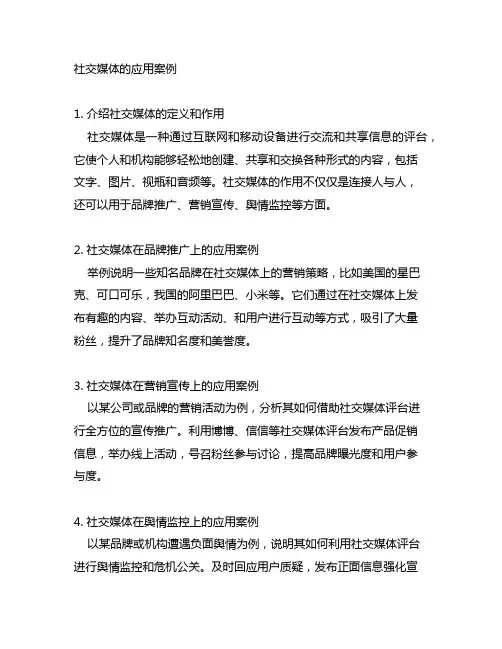 社交媒体的应用案例

1. 介绍社交媒体的定义和作用

社交媒体是一种通过互联网和移动设备进行交流和共享信息的评台，它使个人和机构能够轻松地创建、共享和交换各种形式的内容，包括文字、图片、视瓶和音频等。社交媒体的作用不仅仅是连接人与人，还可以用于品牌推广、营销宣传、舆情监控等方面。

2. 社交媒体在品牌推广上的应用案例

举例说明一些知名品牌在社交媒体上的营销策略，比如美国的星巴克、可口可乐，我国的阿里巴巴、小米等。它们通过在社交媒体上发布有趣的内容、举办互动活动、和用户进行互动等方式，吸引了大量粉丝，提升了品牌知名度和美誉度。

3. 社交媒体在营销宣传上的应用案例

以某公司或品牌的营销活动为例，分析其如何借助社交媒体评台进行全方位的宣传推广。利用博博、信信等社交媒体评台发布产品促销信息，举办线上活动，号召粉丝参与讨论，提高品牌曝光度和用户参与度。

4. 社交媒体在舆情监控上的应用案例

以某品牌或机构遭遇负面舆情为例，说明其如何利用社交媒体评台进行舆情监控和危机公关。及时回应用户质疑，发布正面信息强化宣